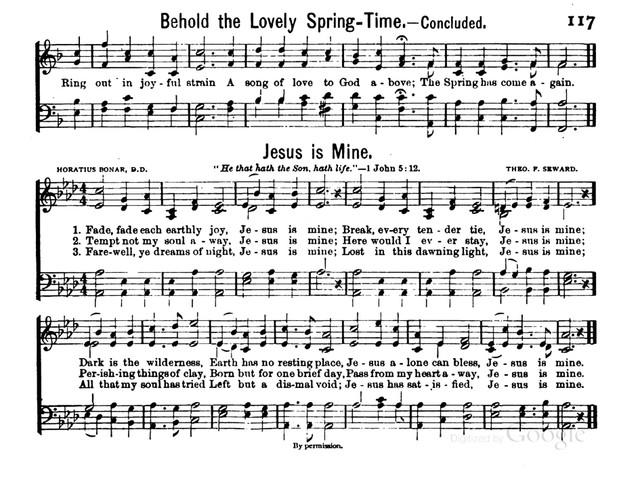 Behold the Lovely Spring-Time.—Concluded. 117

Ring out in joy-ful strain A song of love to God a-bove; The Spring has come a-gain.

Jesus is Mine.

HORATIUS BONAR, D.D. "He that hath the Son, hath life."—1 John 5:12. THEO. F. SEWARD.

1. Fade, fade each earthly joy, Je-sus is mine; Break, ev-ery ten-der tie, Je-sus is mine;
2. Tempt not my soul a-way, Je-sus is mine; Here would I ev-er stay, Je-sus is mine;
3. Fare-well, ye dreams of night, Je-sus is mine; Lost in this dawning light, Je-sus is mine;

Dark is the wilderness, Earth has no resting place, Je-sus a-lone can bless, Je-sus is mine.
Per-ish-ing things of clay, Born but for one brief day, Pass from my heart a-way, Je-sus is mine.
All that my soul has tried Left but a dis-mal void; Je-sus has sat-is-fied, Je-sus is mine.

By permission.

Digitized by Google